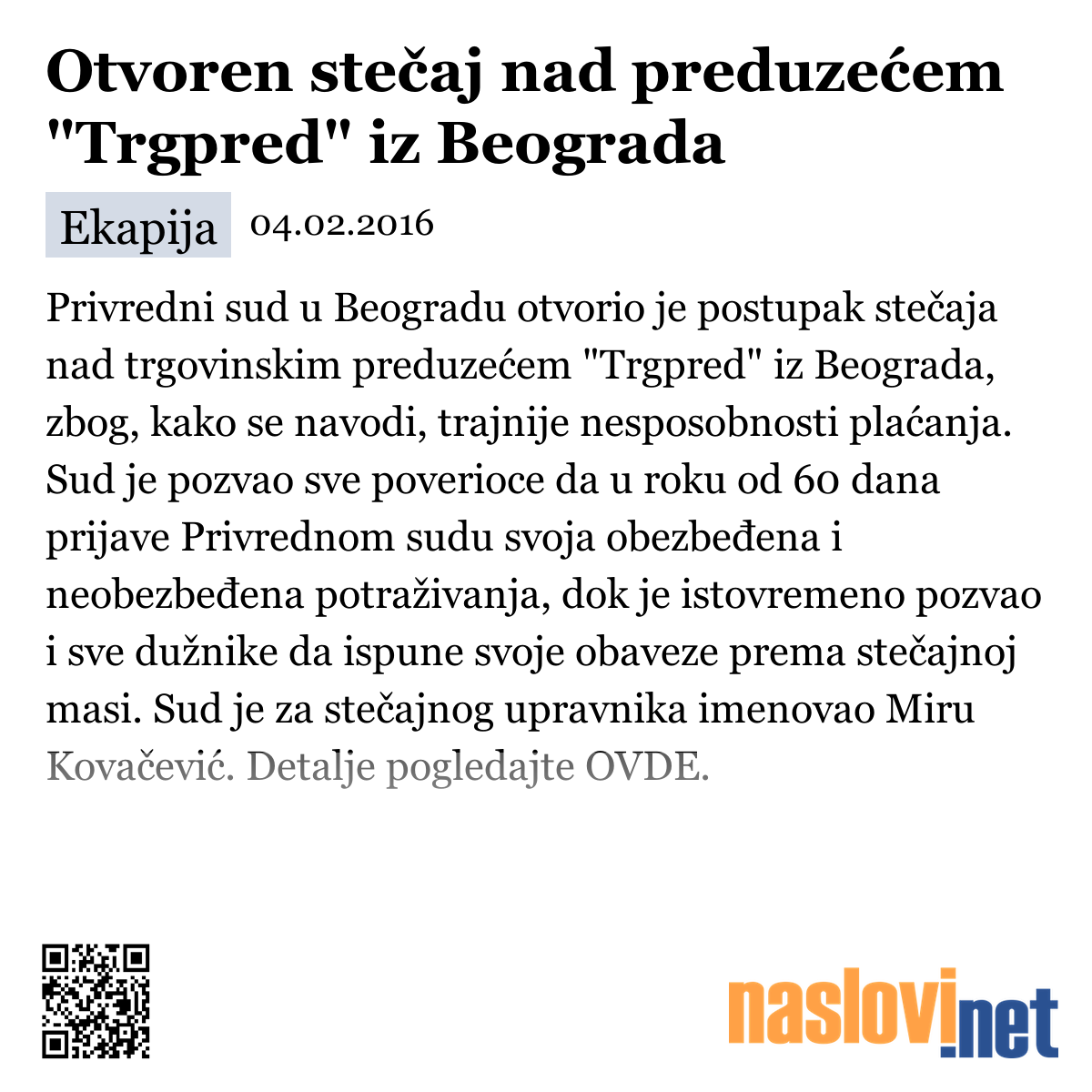 Otvoren stečaj nad preduzećem "Trgpred" iz Beograda

Ekapija 04.02.2016

Privredni sud u Beogradu otvorio je postupak stečaja nad trgovinskim preduzećem "Trgpred" iz Beograda, zbog, kako se navodi, trajnije nesposobnosti plaćanja. Sud je pozvao sve poverioce da u roku od 60 dana prijave Privrednom sudu svoja obezbeđena i neobezbeđena potraživanja, dok je istovremeno pozvao i sve dužnike da ispune svoje obaveze prema stečajnoj masi. Sud je za stečajnog upravnika imenovao Miru Kovačević. Detalje pogledajte OVDE.

naslovi.net